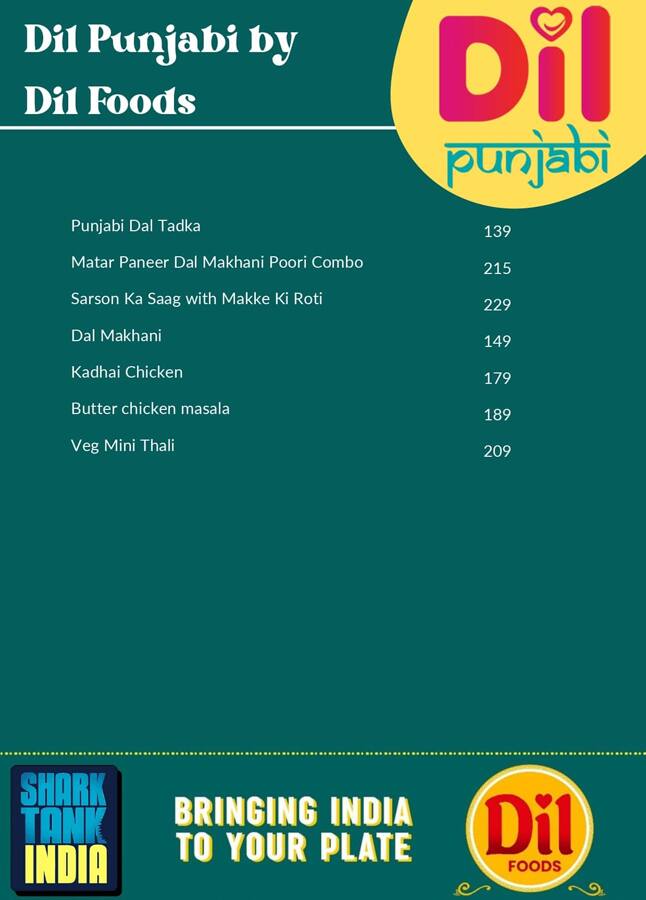 Dil Punjabi by Dil Foods

Dil punjabi

| | |
|---|---|
| Punjabi Dal Tadka | 139 |
| Matar Paneer Dal Makhani Poori Combo | 215 |
| Sarson Ka Saag with Makke Ki Roti | 229 |
| Dal Makhani | 149 |
| Kadhai Chicken | 179 |
| Butter chicken masala | 189 |
| Veg Mini Thali | 209 |

SHARK TANK INDIA

BRINGING INDIA TO YOUR PLATE

Dil FOODS